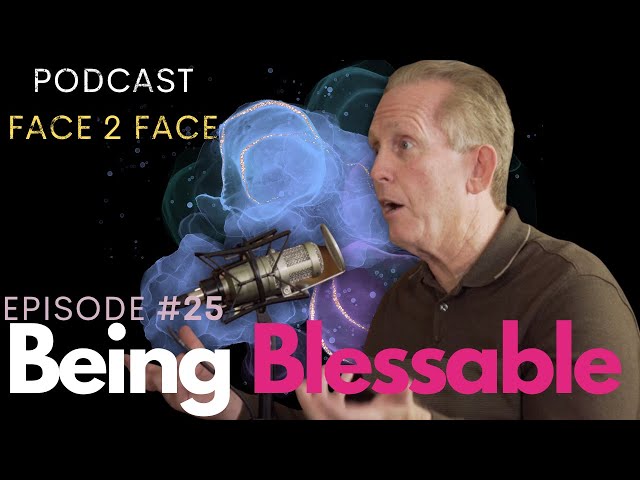 PODCAST
FACE 2 FACE

EPISODE #25
Being Blessable